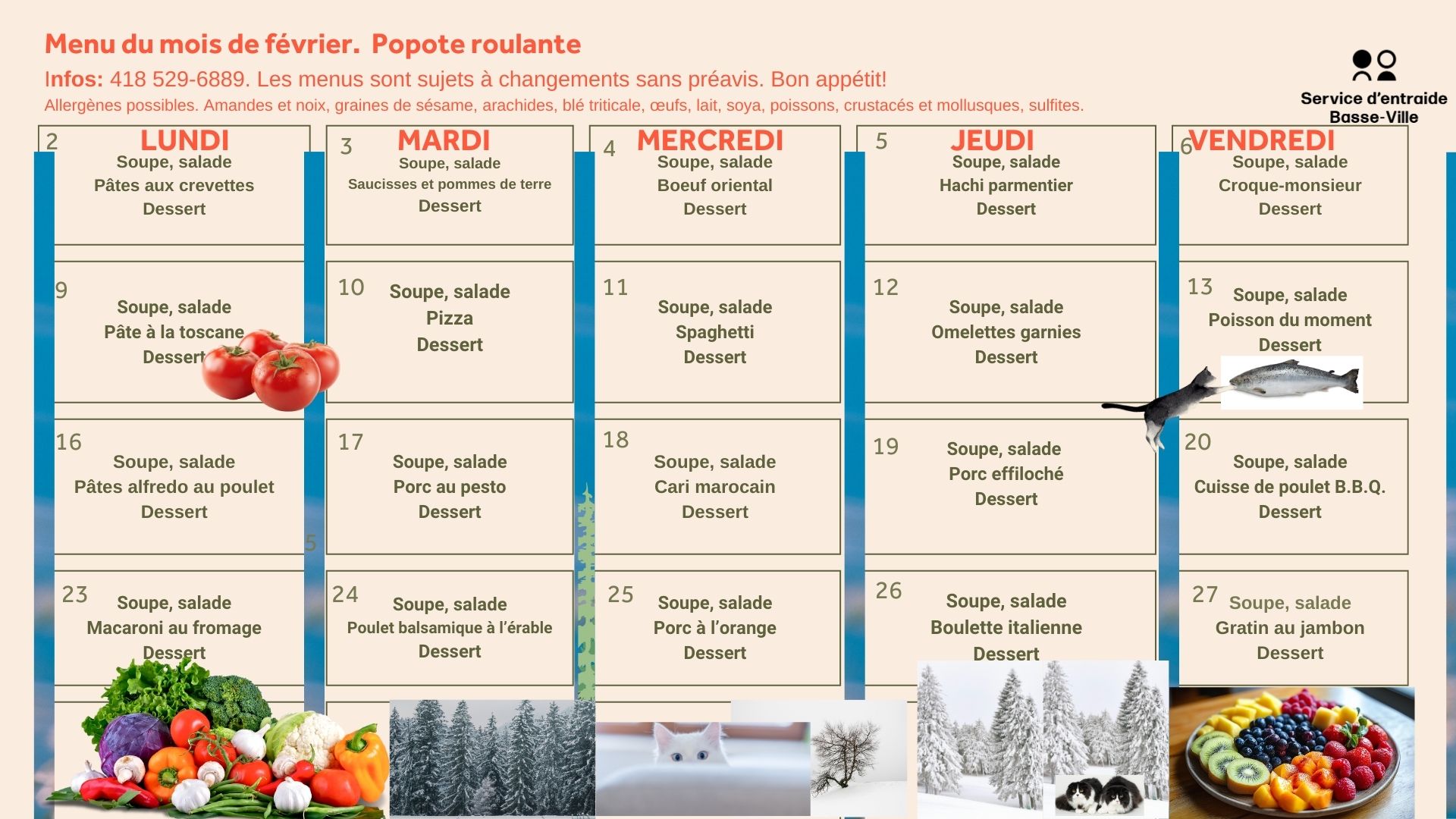 Menu du mois de février. Popote roulante

Infos: 418 529-6889. Les menus sont sujets à changements sans préavis. Bon appétit!

Allergènes possibles. Amandes et noix, graines de sésame, arachides, blé triticale, œufs, lait, soya, poissons, crustacés et mollusques, sulfites.

Service d'entraide Basse-Ville

| LUNDI | MARDI | MERCREDI | JEUDI | VENDREDI |
|---|---|---|---|---|
| 2 Soupe, salade Pâtes aux crevettes Dessert | 3 Soupe, salade Saucisses et pommes de terre Dessert | 4 Soupe, salade Boeuf oriental Dessert | 5 Soupe, salade Hachi parmentier Dessert | 6 Soupe, salade Croque-monsieur Dessert |
| 9 Soupe, salade Pâte à la toscane Dessert | 10 Soupe, salade Pizza Dessert | 11 Soupe, salade Spaghetti Dessert | 12 Soupe, salade Omelettes garnies Dessert | 13 Soupe, salade Poisson du moment Dessert |
| 16 Soupe, salade Pâtes alfredo au poulet Dessert | 17 Soupe, salade Porc au pesto Dessert | 18 Soupe, salade Cari marocain Dessert | 19 Soupe, salade Porc effiloché Dessert | 20 Soupe, salade Cuisse de poulet B.B.Q. Dessert |
| 23 Soupe, salade Macaroni au fromage Dessert | 24 Soupe, salade Poulet balsamique à l'érable Dessert | 25 Soupe, salade Porc à l'orange Dessert | 26 Soupe, salade Boulette italienne Dessert | 27 Soupe, salade Gratin au jambon Dessert |

5